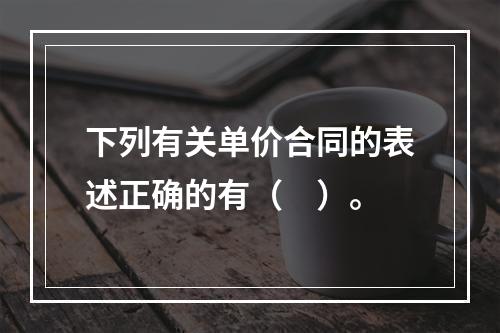 下列有关单价合同的表述正确的有（　）。